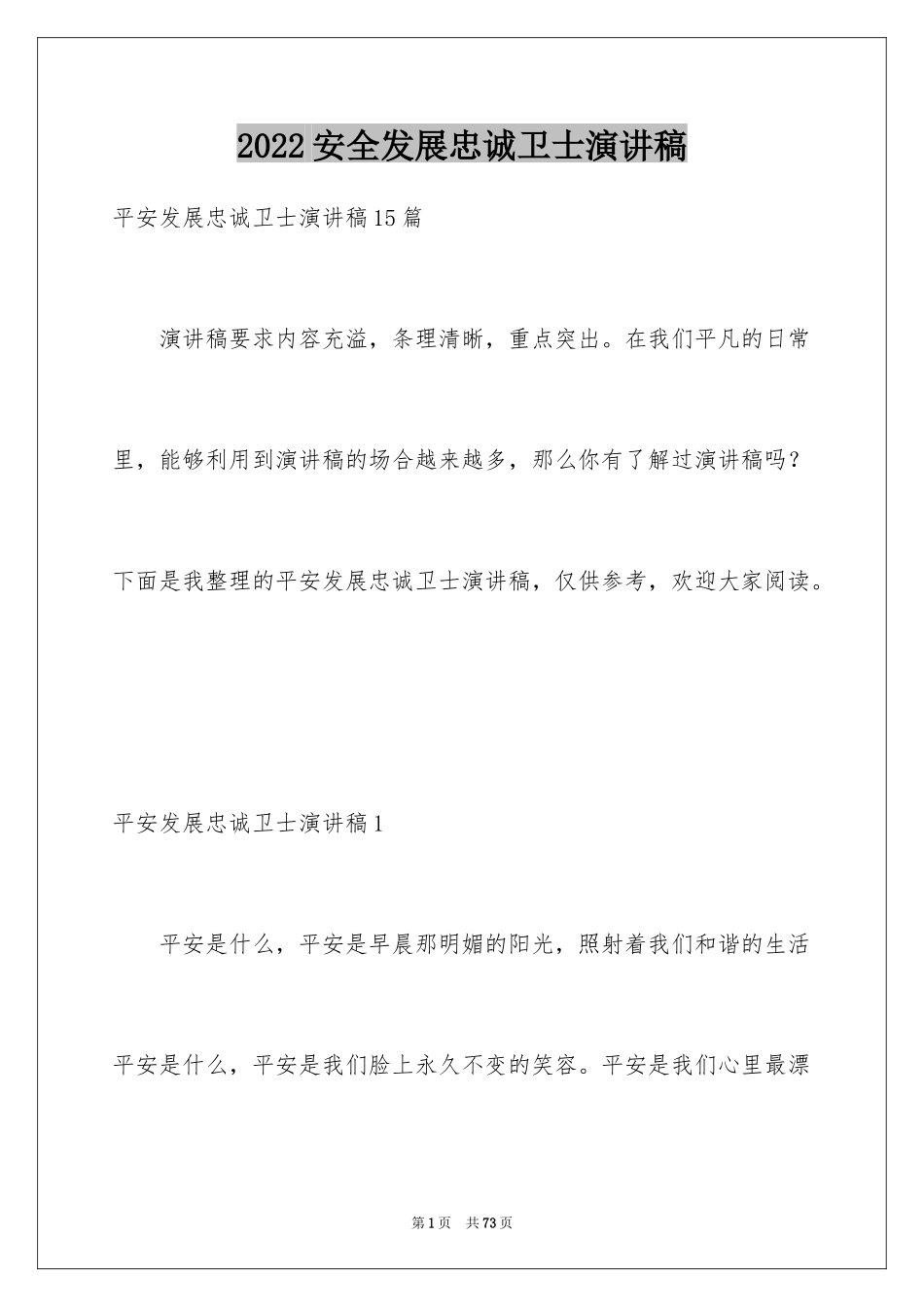 2022安全发展忠诚卫士演讲稿

平安发展忠诚卫士演讲稿15篇

演讲稿要求内容充溢，条理清晰，重点突出。在我们平凡的日常里，能够利用到演讲稿的场合越来越多，那么你有了解过演讲稿吗？下面是我整理的平安发展忠诚卫士演讲稿，仅供参考，欢迎大家阅读。

平安发展忠诚卫士演讲稿1

平安是什么，平安是早晨那明媚的阳光，照射着我们和谐的生活平安是什么，平安是我们脸上永久不变的笑容。平安是我们心里最漂

第1页 共73页